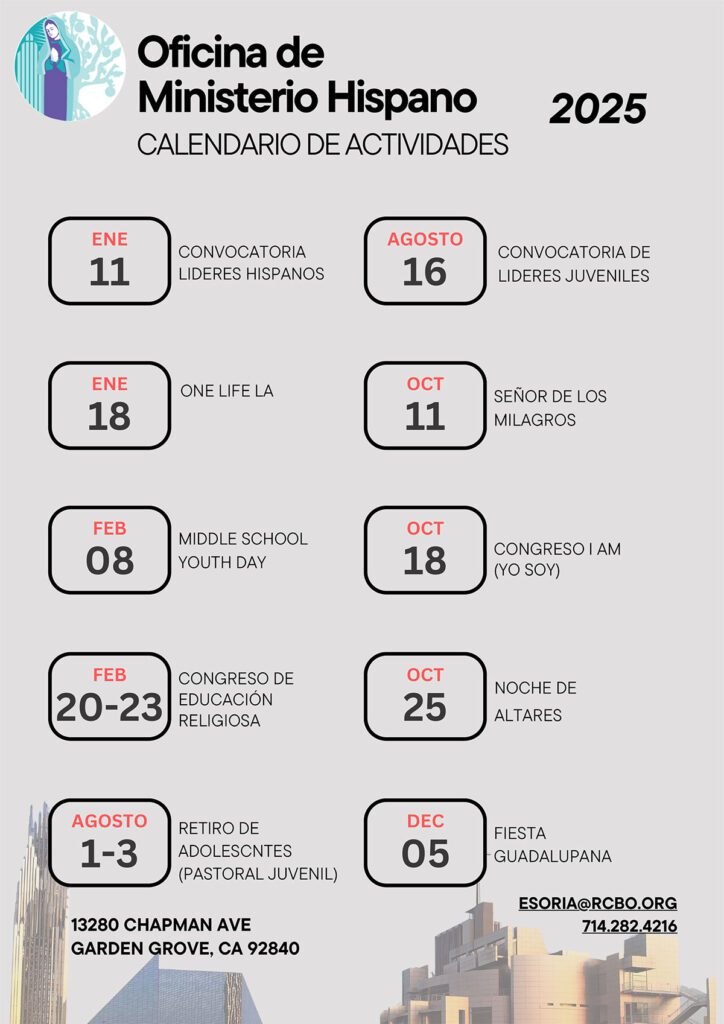 Oficina de Ministerio Hispano

2025

CALENDARIO DE ACTIVIDADES

ENE
11
CONVOCATORIA LIDERES HISPANOS

ENE
18
ONE LIFE LA

FEB
08
MIDDLE SCHOOL YOUTH DAY

FEB
20-23
CONGRESO DE EDUCACIÓN RELIGIOSA

AGOSTO
1-3
RETIRO DE ADOLESCNTES (PASTORAL JUVENIL)

AGOSTO
16
CONVOCATORIA DE LIDERES JUVENILES

OCT
11
SEÑOR DE LOS MILAGROS

OCT
18
CONGRESO I AM (YO SOY)

OCT
25
NOCHE DE ALTARES

DEC
05
FIESTA GUADALUPANA

13280 CHAPMAN AVE
GARDEN GROVE, CA 92840

ESORIA@RCBO.ORG
714.282.4216